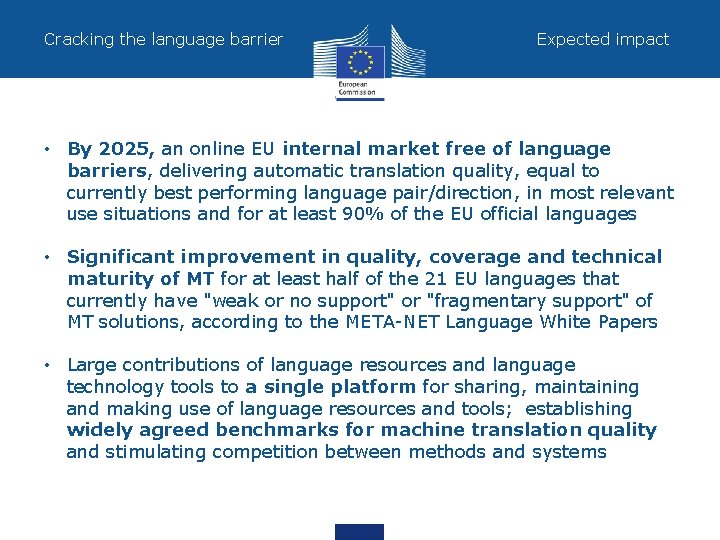 Cracking the language barrier

European Commission

Expected impact

• By 2025, an online EU internal market free of language barriers, delivering automatic translation quality, equal to currently best performing language pair/direction, in most relevant use situations and for at least 90% of the EU official languages

• Significant improvement in quality, coverage and technical maturity of MT for at least half of the 21 EU languages that currently have "weak or no support" or "fragmentary support" of MT solutions, according to the META-NET Language White Papers

• Large contributions of language resources and language technology tools to a single platform for sharing, maintaining and making use of language resources and tools; establishing widely agreed benchmarks for machine translation quality and stimulating competition between methods and systems